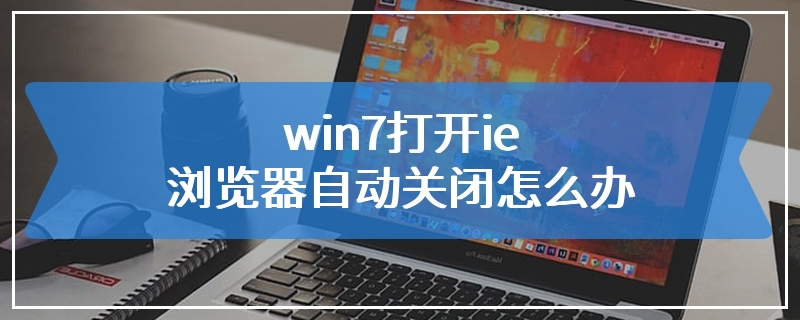 win7打开ie
浏览器自动关闭怎么办